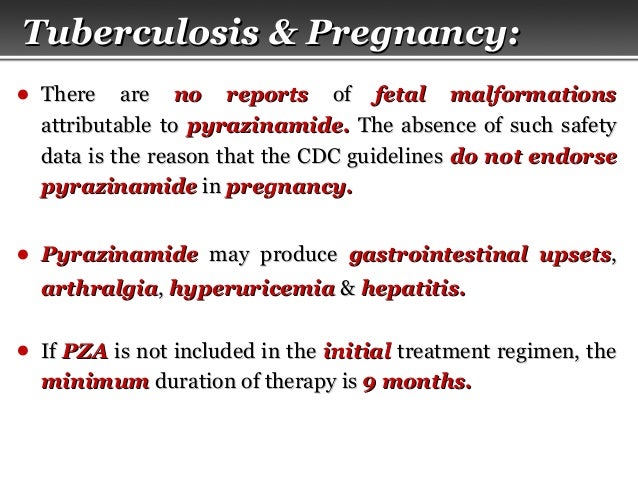 Tuberculosis & Pregnancy:

• There are no reports of fetal malformations attributable to pyrazinamide. The absence of such safety data is the reason that the CDC guidelines do not endorse pyrazinamide in pregnancy.

• Pyrazinamide may produce gastrointestinal upsets, arthralgia, hyperuricemia & hepatitis.

• If PZA is not included in the initial treatment regimen, the minimum duration of therapy is 9 months.